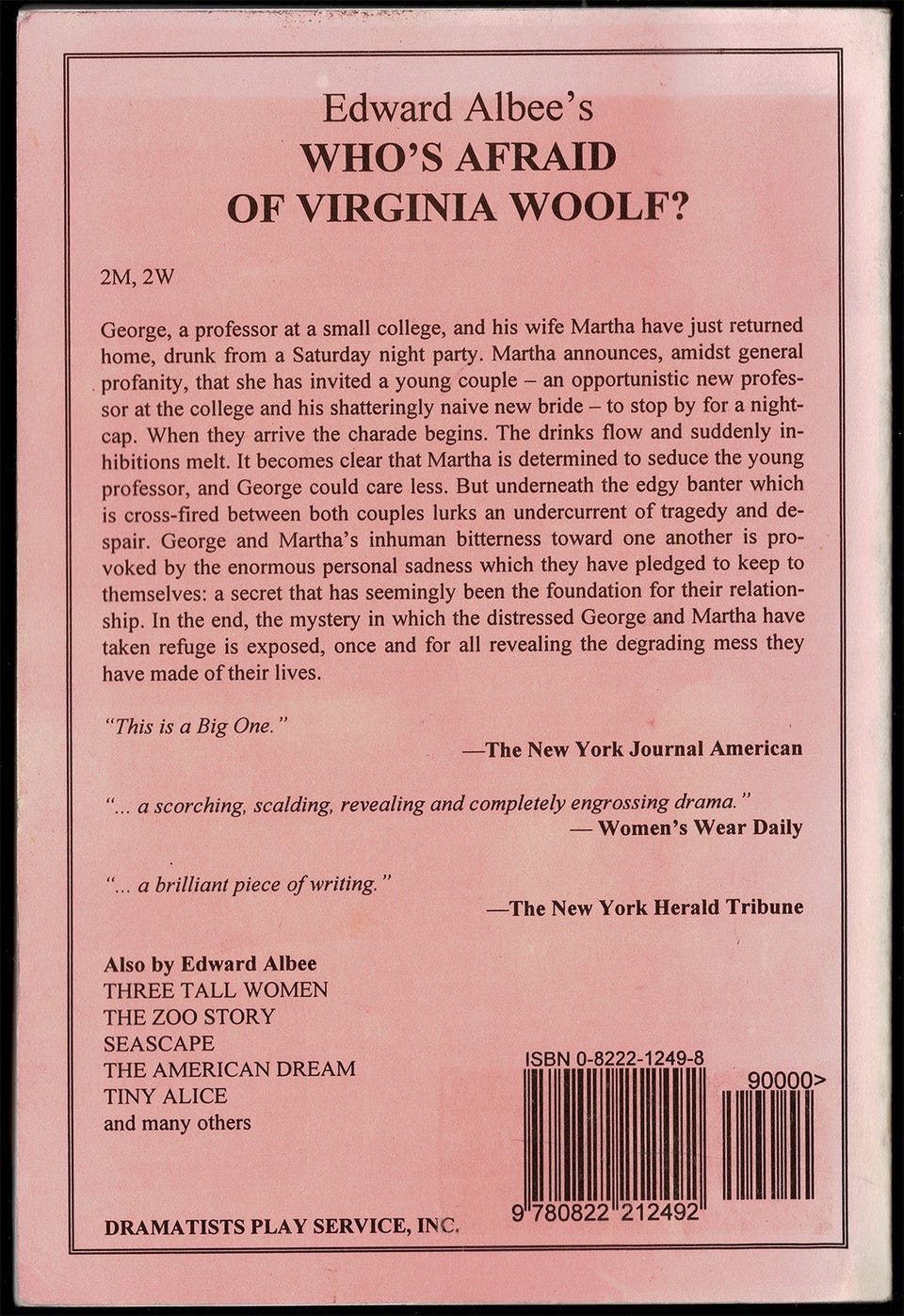 Edward Albee's
WHO'S AFRAID OF VIRGINIA WOOLF?

2M, 2W

George, a professor at a small college, and his wife Martha have just returned home, drunk from a Saturday night party. Martha announces, amidst general profanity, that she has invited a young couple – an opportunistic new professor at the college and his shatteringly naive new bride – to stop by for a nightcap. When they arrive the charade begins. The drinks flow and suddenly inhibitions melt. It becomes clear that Martha is determined to seduce the young professor, and George could care less. But underneath the edgy banter which is cross-fired between both couples lurks an undercurrent of tragedy and despair. George and Martha's inhuman bitterness toward one another is provoked by the enormous personal sadness which they have pledged to keep to themselves: a secret that has seemingly been the foundation for their relationship. In the end, the mystery in which the distressed George and Martha have taken refuge is exposed, once and for all revealing the degrading mess they have made of their lives.

"This is a Big One."
—The New York Journal American

"... a scorching, scalding, revealing and completely engrossing drama."
— Women's Wear Daily

"... a brilliant piece of writing."
—The New York Herald Tribune

Also by Edward Albee
THREE TALL WOMEN
THE ZOO STORY
SEASCAPE
THE AMERICAN DREAM
TINY ALICE
and many others

ISBN 0-8222-1249-8
90000>
9 780822 212492

DRAMATISTS PLAY SERVICE, INC.